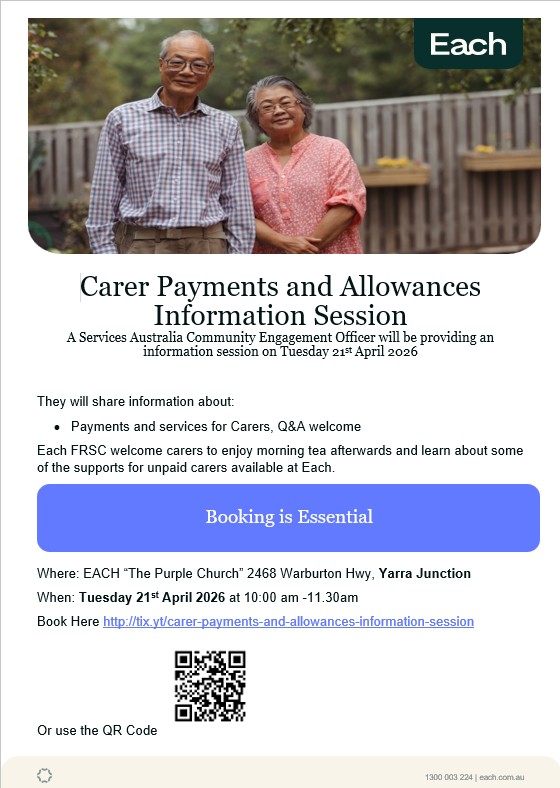 Each

Carer Payments and Allowances Information Session

A Services Australia Community Engagement Officer will be providing an information session on Tuesday 21st April 2026

They will share information about:

• Payments and services for Carers, Q&A welcome

Each FRSC welcome carers to enjoy morning tea afterwards and learn about some of the supports for unpaid carers available at Each.

Booking is Essential

Where: EACH "The Purple Church" 2468 Warburton Hwy, Yarra Junction

When: Tuesday 21st April 2026 at 10:00 am -11.30am

Book Here http://tix.yt/carer-payments-and-allowances-information-session

Or use the QR Code

1300 003 224 | each.com.au